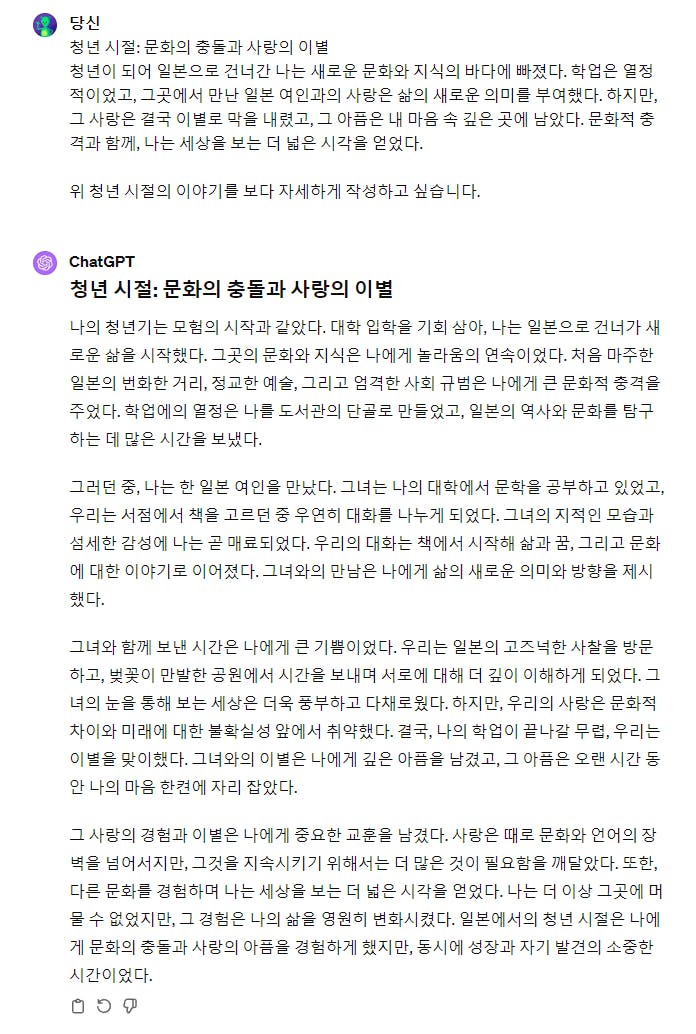 당신
청년 시절: 문화의 충돌과 사랑의 이별
청년이 되어 일본으로 건너간 나는 새로운 문화와 지식의 바다에 빠졌다. 학업은 열정적이었고, 그곳에서 만난 일본 여인과의 사랑은 삶의 새로운 의미를 부여했다. 하지만, 그 사랑은 결국 이별로 막을 내렸고, 그 아픔은 내 마음 속 깊은 곳에 남았다. 문화적 충격과 함께, 나는 세상을 보는 더 넓은 시각을 얻었다.

위 청년 시절의 이야기를 보다 자세하게 작성하고 싶습니다.

ChatGPT
청년 시절: 문화의 충돌과 사랑의 이별

나의 청년기는 모험의 시작과 같았다. 대학 입학을 기회 삼아, 나는 일본으로 건너가 새로운 삶을 시작했다. 그곳의 문화와 지식은 나에게 놀라움의 연속이었다. 처음 마주한 일본의 번화한 거리, 정교한 예술, 그리고 엄격한 사회 규범은 나에게 큰 문화적 충격을 주었다. 학업에의 열정은 나를 도서관의 단골로 만들었고, 일본의 역사와 문화를 탐구하는 데 많은 시간을 보냈다.

그러던 중, 나는 한 일본 여인을 만났다. 그녀는 나의 대학에서 문학을 공부하고 있었고, 우리는 서점에서 책을 고르던 중 우연히 대화를 나누게 되었다. 그녀의 지적인 모습과 섬세한 감성에 나는 곧 매료되었다. 우리의 대화는 책에서 시작해 삶과 꿈, 그리고 문화에 대한 이야기로 이어졌다. 그녀와의 만남은 나에게 삶의 새로운 의미와 방향을 제시했다.

그녀와 함께 보낸 시간은 나에게 큰 기쁨이었다. 우리는 일본의 고즈넉한 사찰을 방문하고, 벚꽃이 만발한 공원에서 시간을 보내며 서로에 대해 더 깊이 이해하게 되었다. 그녀의 눈을 통해 보는 세상은 더욱 풍부하고 다채로웠다. 하지만, 우리의 사랑은 문화적 차이와 미래에 대한 불확실성 앞에서 취약했다. 결국, 나의 학업이 끝나갈 무렵, 우리는 이별을 맞이했다. 그녀와의 이별은 나에게 깊은 아픔을 남겼고, 그 아픔은 오랜 시간 동안 나의 마음 한켠에 자리 잡았다.

그 사랑의 경험과 이별은 나에게 중요한 교훈을 남겼다. 사랑은 때로 문화와 언어의 장벽을 넘어서지만, 그것을 지속시키기 위해서는 더 많은 것이 필요함을 깨달았다. 또한, 다른 문화를 경험하며 나는 세상을 보는 더 넓은 시각을 얻었다. 나는 더 이상 그곳에 머물 수 없었지만, 그 경험은 나의 삶을 영원히 변화시켰다. 일본에서의 청년 시절은 나에게 문화의 충돌과 사랑의 아픔을 경험하게 했지만, 동시에 성장과 자기 발견의 소중한 시간이었다.